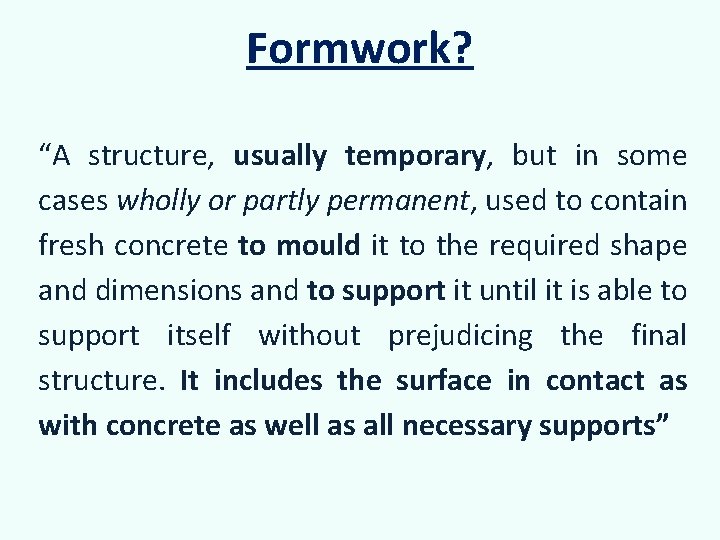 Formwork?

“A structure, usually temporary, but in some cases wholly or partly permanent, used to contain fresh concrete to mould it to the required shape and dimensions and to support it until it is able to support itself without prejudicing the final structure. It includes the surface in contact as with concrete as well as all necessary supports”